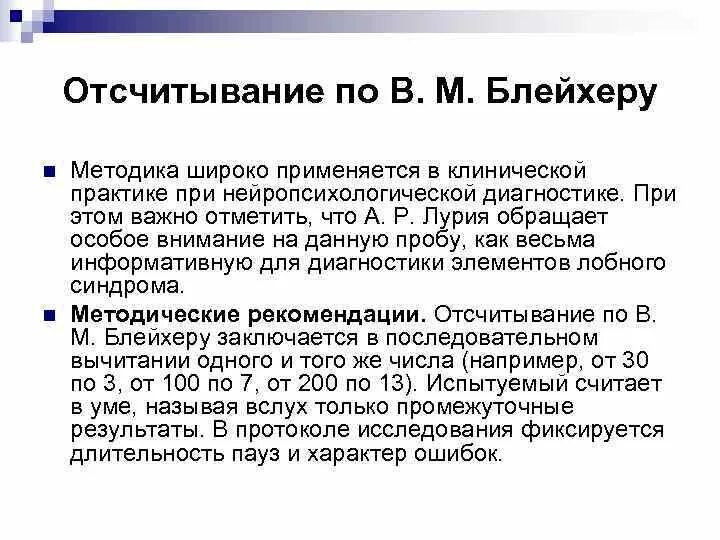 Отсчитывание по В. М. Блейхеру

Методика широко применяется в клинической практике при нейропсихологической диагностике. При этом важно отметить, что А. Р. Лурия обращает особое внимание на данную пробу, как весьма информативную для диагностики элементов лобного синдрома.

Методические рекомендации. Отсчитывание по В. М. Блейхеру заключается в последовательном вычитании одного и того же числа (например, от 30 по 3, от 100 по 7, от 200 по 13). Испытуемый считает в уме, называя вслух только промежуточные результаты. В протоколе исследования фиксируется длительность пауз и характер ошибок.